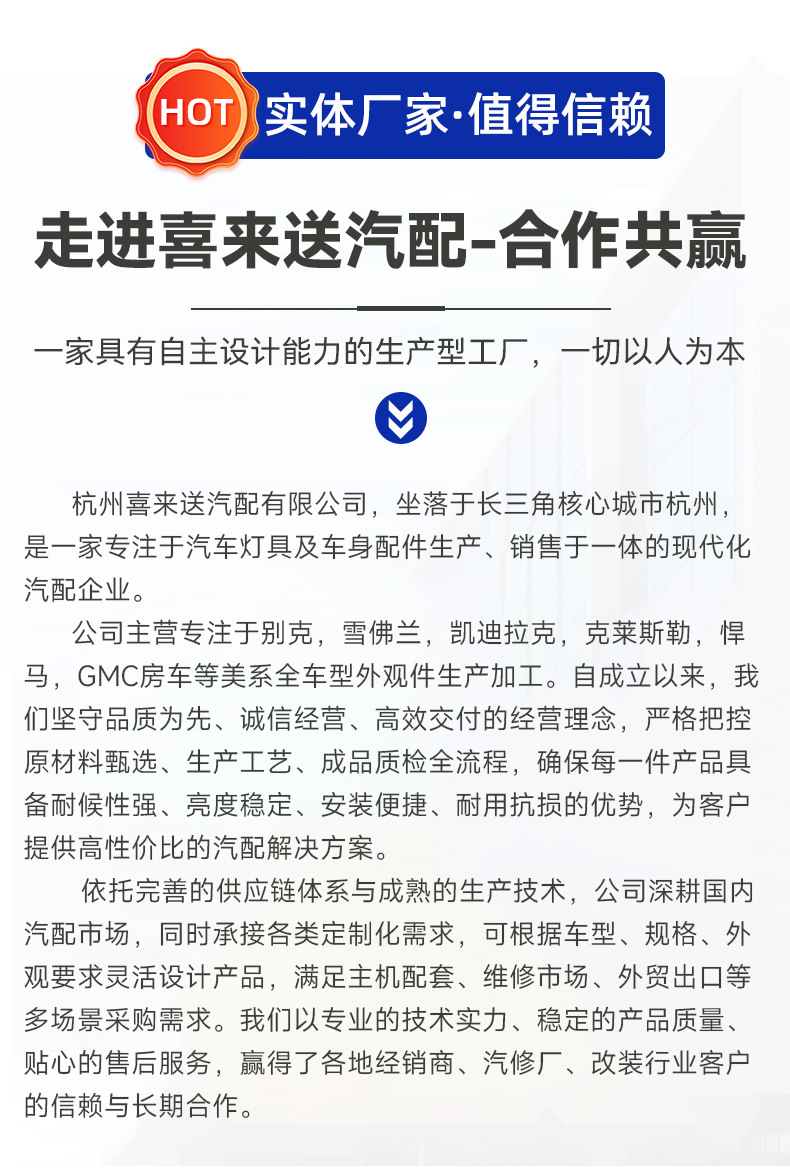 HOT 实体厂家·值得信赖

走进喜来送汽配-合作共赢

一家具有自主设计能力的生产型工厂，一切以人为本

杭州喜来送汽配有限公司，坐落于长三角核心城市杭州，是一家专注于汽车灯具及车身配件生产、销售于一体的现代化汽配企业。

公司主营专注于别克，雪佛兰，凯迪拉克，克莱斯勒，悍马，GMC房车等美系全车型外观件生产加工。自成立以来，我们坚守品质为先、诚信经营、高效交付的经营理念，严格把控原材料甄选、生产工艺、成品质检全流程，确保每一件产品具备耐候性强、亮度稳定、安装便捷、耐用抗损的优势，为客户提供高性价比的汽配解决方案。

依托完善的供应链体系与成熟的生产技术，公司深耕国内汽配市场，同时承接各类定制化需求，可根据车型、规格、外观要求灵活设计产品，满足主机配套、维修市场、外贸出口等多场景采购需求。我们以专业的技术实力、稳定的产品质量、贴心的售后服务，赢得了各地经销商、汽修厂、改装行业客户的信赖与长期合作。